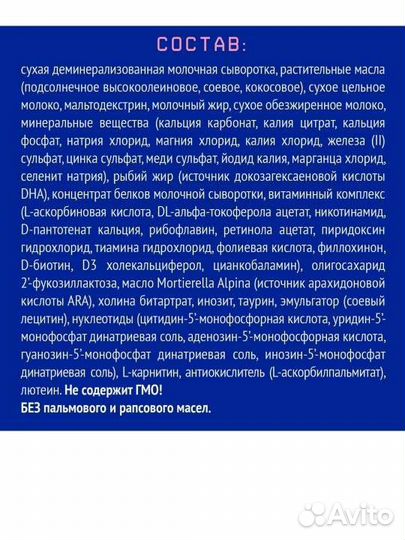 СОСТАВ:

сухая деминерализованная молочная сыворотка, растительные масла (подсолнечное высокоолеиновое, соевое, кокосовое), сухое цельное молоко, мальтодекстрин, молочный жир, сухое обезжиренное молоко, минеральные вещества (кальция карбонат, калия цитрат, кальция фосфат, натрия хлорид, магния хлорид, калия хлорид, железа (II) сульфат, цинка сульфат, меди сульфат, йодид калия, марганца хлорид, селенит натрия), рыбий жир (источник докозагексаеновой кислоты DHA), концентрат белков молочной сыворотки, витаминный комплекс (L-аскорбиновая кислота, DL-альфа-токоферола ацетат, никотинамид, D-пантотенат кальция, рибофлавин, ретинола ацетат, пиридоксин гидрохлорид, тиамина гидрохлорид, фолиевая кислота, филлохинон, D-биотин, D3 холекальциферол, цианкобаламин), олигосахарид 2'-фукозиллактоза, масло Mortierella Alpina (источник арахидоновой кислоты ARA), холина битартрат, инозит, таурин, эмульгатор (соевый лецитин), нуклеотиды (цитидин-5'-монофосфорная кислота, уридин-5'-монофосфат динатриевая соль, аденозин-5'-монофосфорная кислота, гуанозин-5'-монофосфат динатриевая соль, инозин-5'-монофосфат динатриевая соль), L-карнитин, антиокислитель (L-аскорбилпальмитат), лютеин. Не содержит ГМО!
БЕЗ пальмового и рапсового масел.

Avito